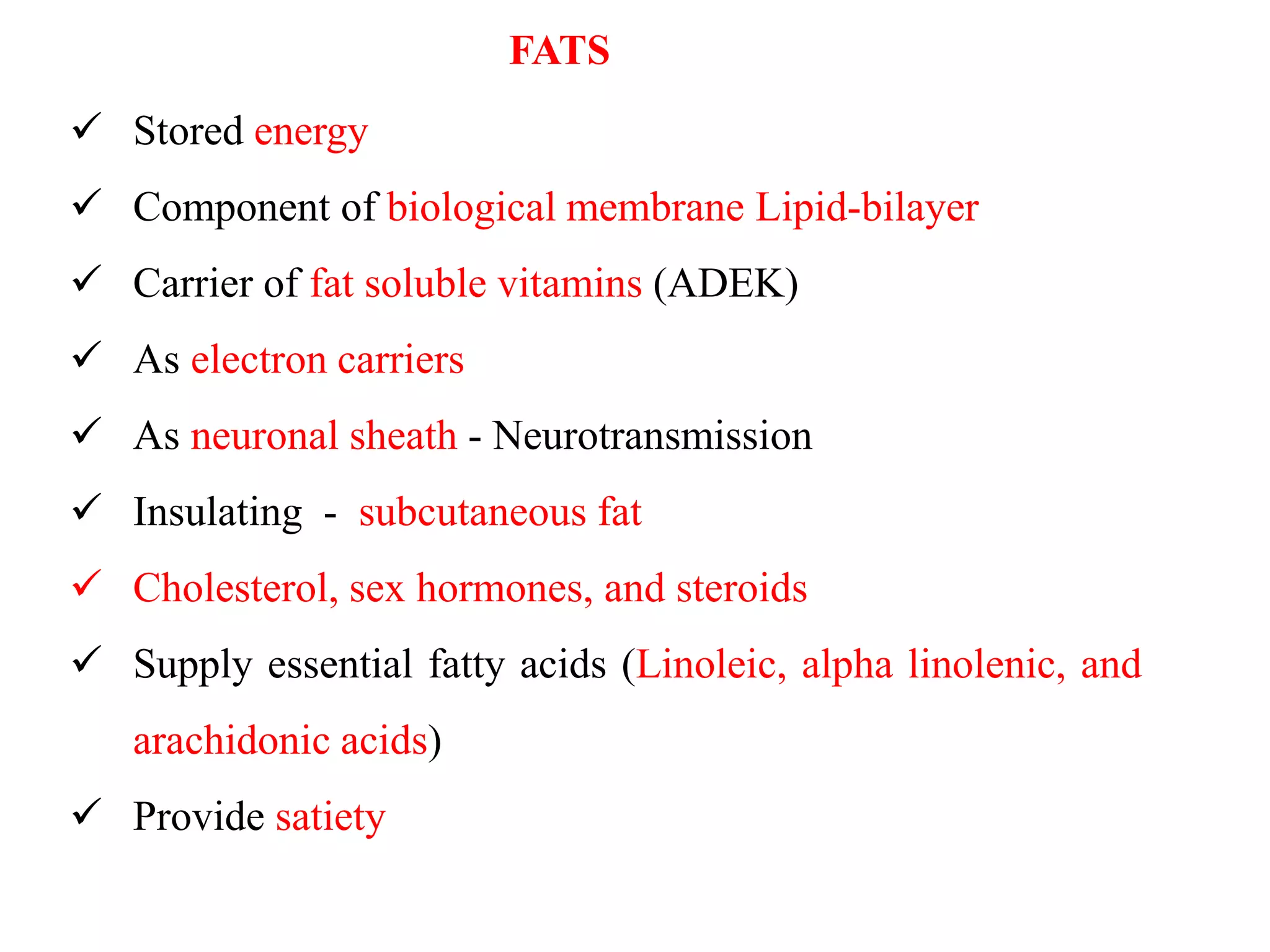 FATS

✓ Stored energy

✓ Component of biological membrane Lipid-bilayer

✓ Carrier of fat soluble vitamins (ADEK)

✓ As electron carriers

✓ As neuronal sheath - Neurotransmission

✓ Insulating - subcutaneous fat

✓ Cholesterol, sex hormones, and steroids

✓ Supply essential fatty acids (Linoleic, alpha linolenic, and arachidonic acids)

✓ Provide satiety